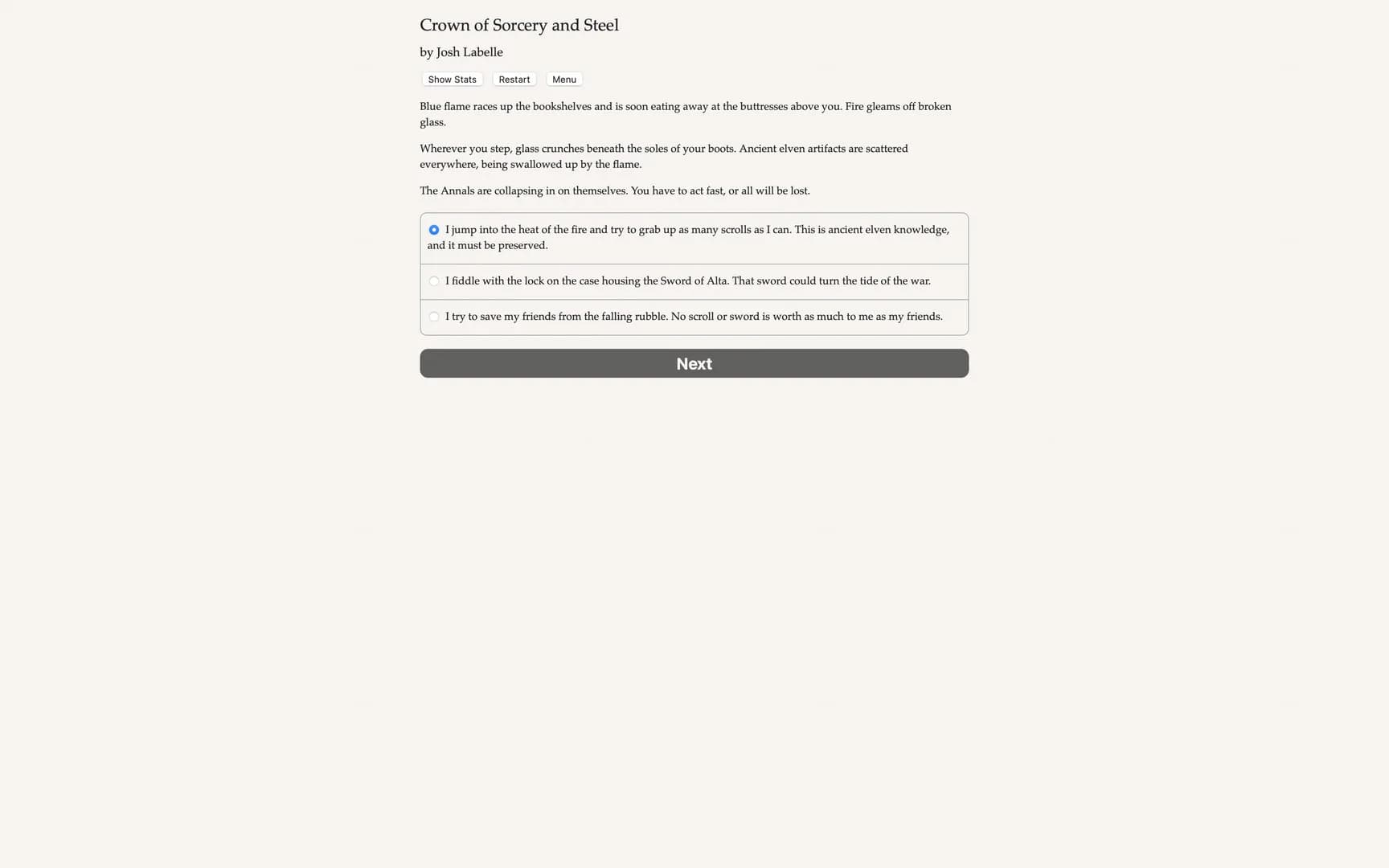 Crown of Sorcery and Steel

by Josh Labelle

Show Stats Restart Menu

Blue flame races up the bookshelves and is soon eating away at the buttresses above you. Fire gleams off broken glass.

Wherever you step, glass crunches beneath the soles of your boots. Ancient elven artifacts are scattered everywhere, being swallowed up by the flame.

The Annals are collapsing in on themselves. You have to act fast, or all will be lost.

I jump into the heat of the fire and try to grab up as many scrolls as I can. This is ancient elven knowledge, and it must be preserved.

I fiddle with the lock on the case housing the Sword of Alta. That sword could turn the tide of the war.

I try to save my friends from the falling rubble. No scroll or sword is worth as much to me as my friends.

Next